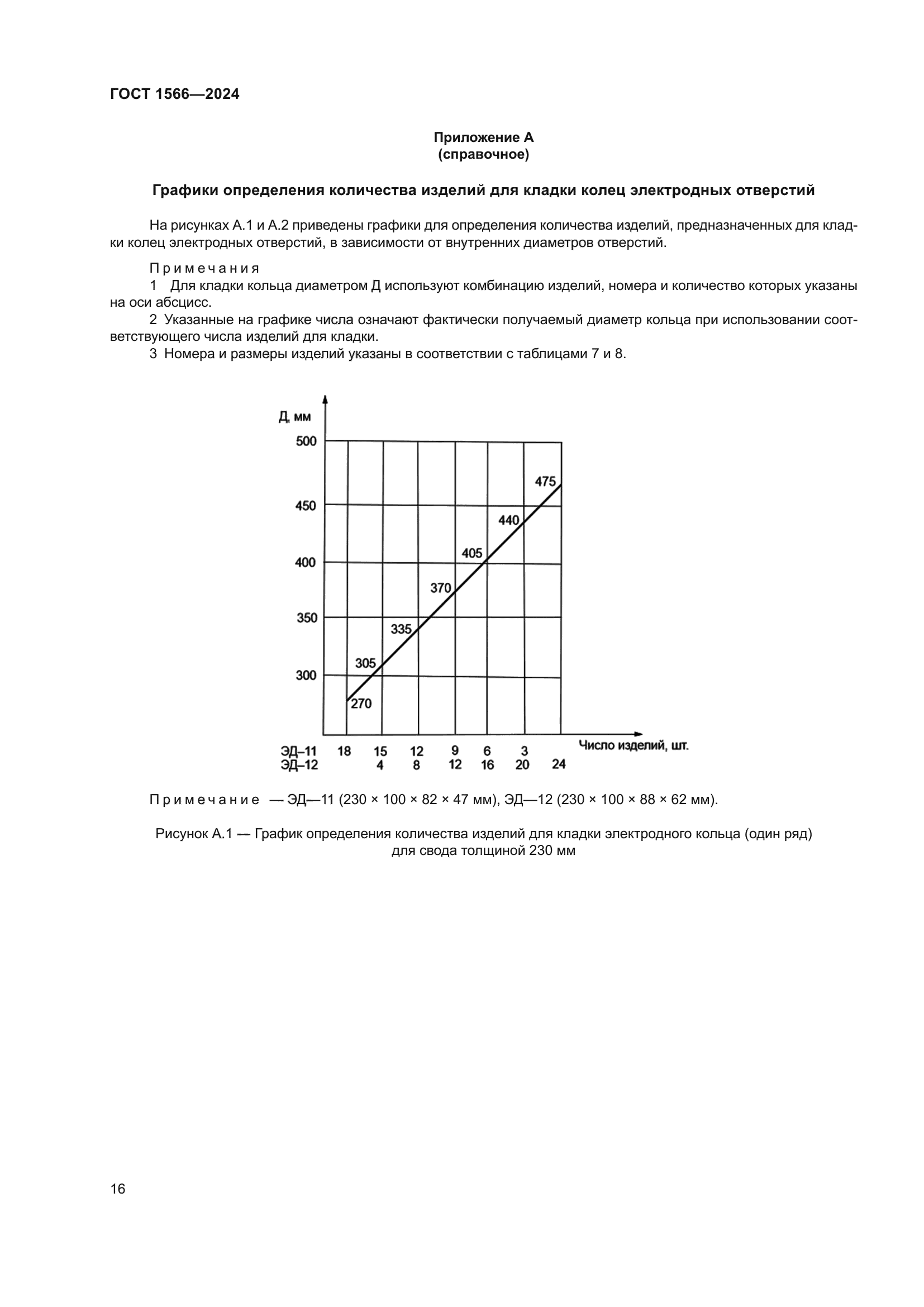 ГОСТ 1566—2024

Приложение А
(справочное)

Графики определения количества изделий для кладки колец электродных отверстий

На рисунках А.1 и А.2 приведены графики для определения количества изделий, предназначенных для кладки колец электродных отверстий, в зависимости от внутренних диаметров отверстий.

Примечания
1 Для кладки кольца диаметром Д используют комбинацию изделий, номера и количество которых указаны на оси абсцисс.
2 Указанные на графике числа означают фактически получаемый диаметр кольца при использовании соответствующего числа изделий для кладки.
3 Номера и размеры изделий указаны в соответствии с таблицами 7 и 8.

Д, мм
500
450
400
350
300
475
440
405
370
335
305
270
ЭД–11 18 15 12 9 6 3
ЭД–12 4 8 12 16 20 24
Число изделий, шт.

Примечание — ЭД—11 (230 × 100 × 82 × 47 мм), ЭД—12 (230 × 100 × 88 × 62 мм).

Рисунок А.1 — График определения количества изделий для кладки электродного кольца (один ряд) для свода толщиной 230 мм

16